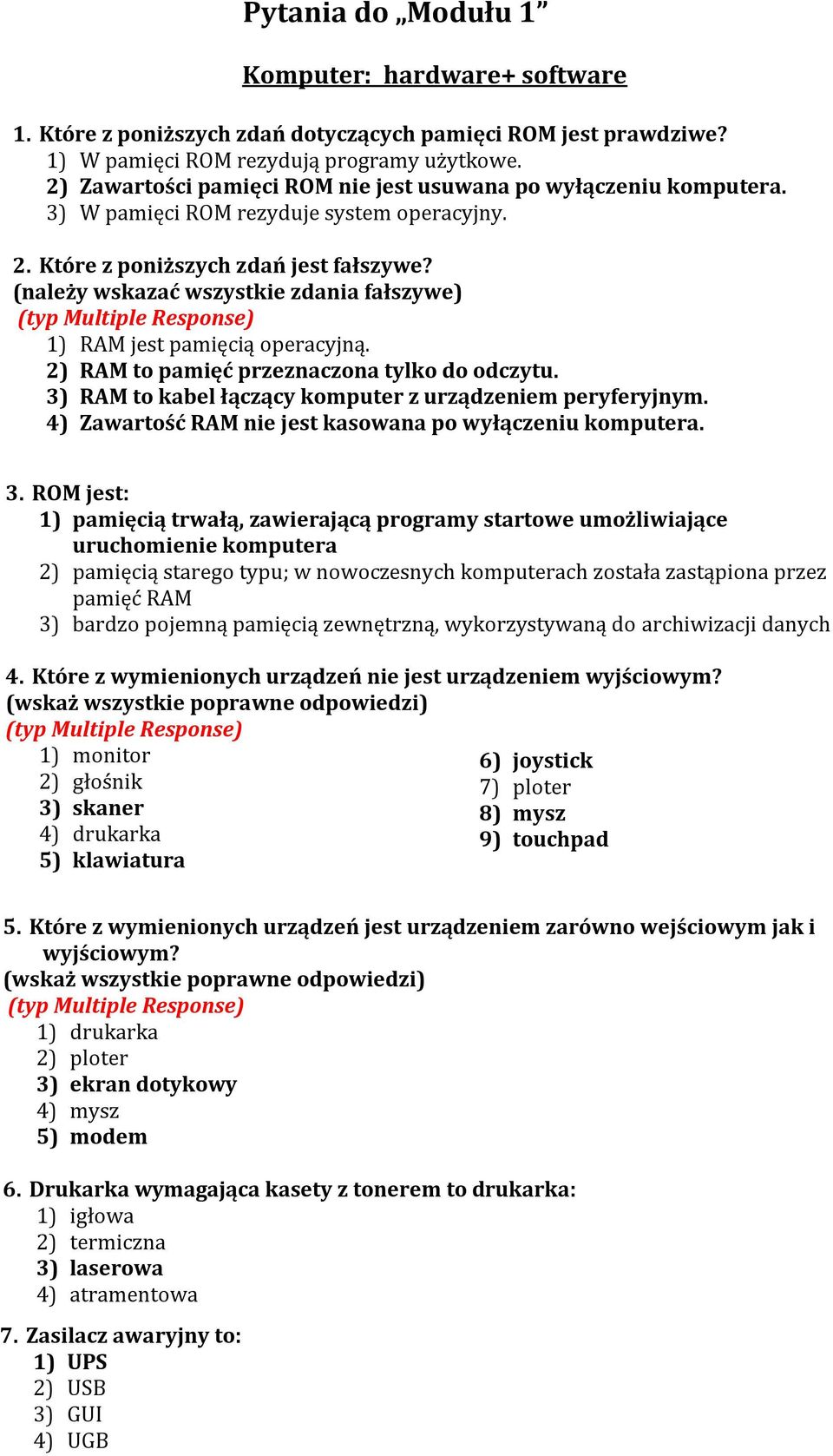 Pytania do „Modułu 1”

Komputer: hardware+ software

1. Które z poniższych zdań dotyczących pamięci ROM jest prawdziwe?
1) W pamięci ROM rezydują programy użytkowe.
2) Zawartości pamięci ROM nie jest usuwana po wyłączeniu komputera.
3) W pamięci ROM rezyduje system operacyjny.

2. Które z poniższych zdań jest fałszywe?
(należy wskazać wszystkie zdania fałszywe)
(typ Multiple Response)
1) RAM jest pamięcią operacyjną.
2) RAM to pamięć przeznaczona tylko do odczytu.
3) RAM to kabel łączący komputer z urządzeniem peryferyjnym.
4) Zawartość RAM nie jest kasowana po wyłączeniu komputera.

3. ROM jest:
1) pamięcią trwałą, zawierającą programy startowe umożliwiające uruchomienie komputera
2) pamięcią starego typu; w nowoczesnych komputerach została zastąpiona przez pamięć RAM
3) bardzo pojemną pamięcią zewnętrzną, wykorzystywaną do archiwizacji danych

4. Które z wymienionych urządzeń nie jest urządzeniem wyjściowym?
(wskaż wszystkie poprawne odpowiedzi)
(typ Multiple Response)
1) monitor
2) głośnik
3) skaner
4) drukarka
5) klawiatura
6) joystick
7) ploter
8) mysz
9) touchpad

5. Które z wymienionych urządzeń jest urządzeniem zarówno wejściowym jak i wyjściowym?
(wskaż wszystkie poprawne odpowiedzi)
(typ Multiple Response)
1) drukarka
2) ploter
3) ekran dotykowy
4) mysz
5) modem

6. Drukarka wymagająca kasety z tonerem to drukarka:
1) igłowa
2) termiczna
3) laserowa
4) atramentowa

7. Zasilacz awaryjny to:
1) UPS
2) USB
3) GUI
4) UGB